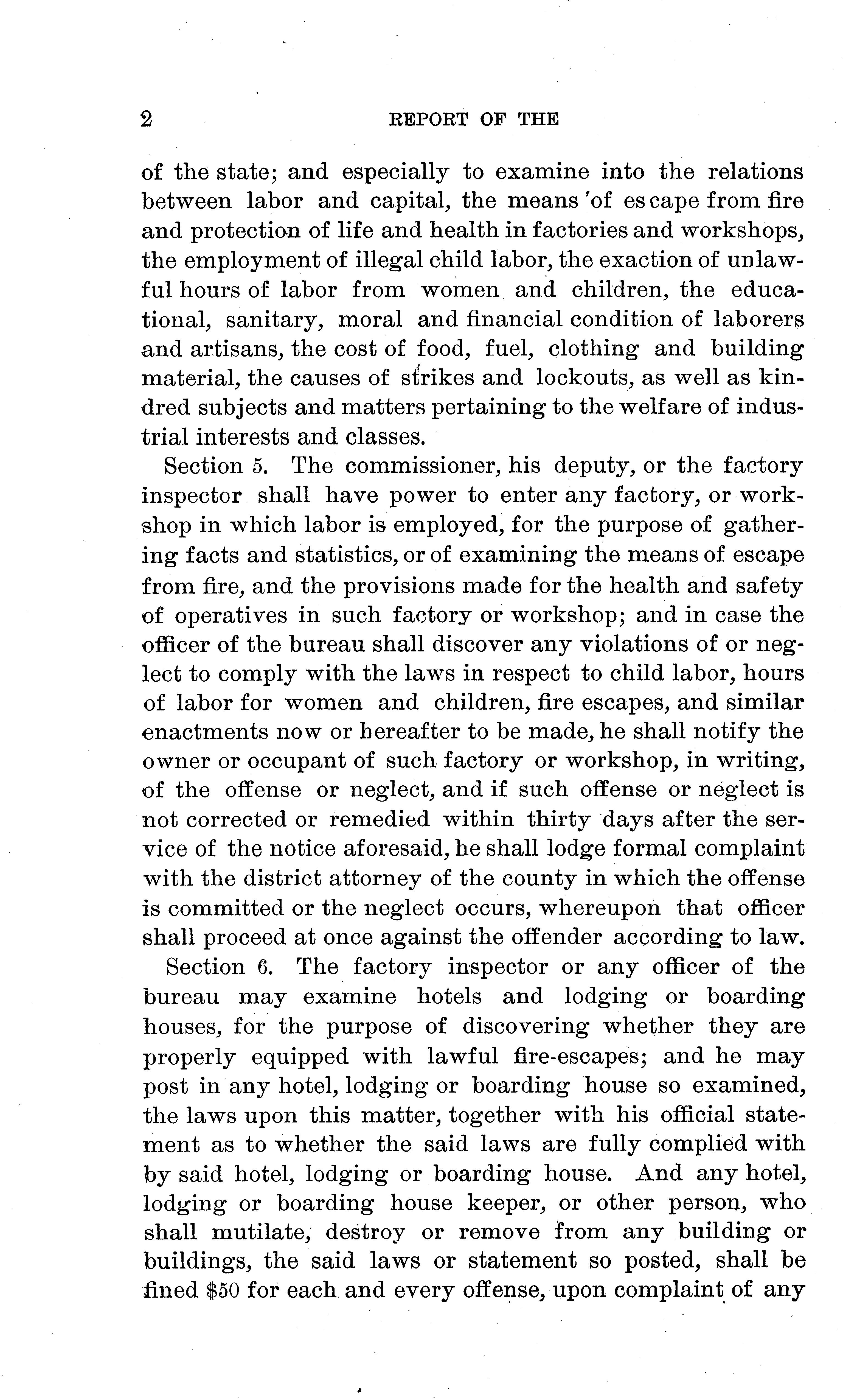 2 REPORT OF THE

of the state; and especially to examine into the relations between labor and capital, the means of escape from fire and protection of life and health in factories and workshops, the employment of illegal child labor, the exaction of unlawful hours of labor from women and children, the educational, sanitary, moral and financial condition of laborers and artisans, the cost of food, fuel, clothing and building material, the causes of strikes and lockouts, as well as kindred subjects and matters pertaining to the welfare of industrial interests and classes.

Section 5. The commissioner, his deputy, or the factory inspector shall have power to enter any factory, or workshop in which labor is employed, for the purpose of gathering facts and statistics, or of examining the means of escape from fire, and the provisions made for the health and safety of operatives in such factory or workshop; and in case the officer of the bureau shall discover any violations of or neglect to comply with the laws in respect to child labor, hours of labor for women and children, fire escapes, and similar enactments now or hereafter to be made, he shall notify the owner or occupant of such factory or workshop, in writing, of the offense or neglect, and if such offense or neglect is not corrected or remedied within thirty days after the service of the notice aforesaid, he shall lodge formal complaint with the district attorney of the county in which the offense is committed or the neglect occurs, whereupon that officer shall proceed at once against the offender according to law.

Section 6. The factory inspector or any officer of the bureau may examine hotels and lodging or boarding houses, for the purpose of discovering whether they are properly equipped with lawful fire-escapes; and he may post in any hotel, lodging or boarding house so examined, the laws upon this matter, together with his official statement as to whether the said laws are fully complied with by said hotel, lodging or boarding house. And any hotel, lodging or boarding house keeper, or other person, who shall mutilate, destroy or remove from any building or buildings, the said laws or statement so posted, shall be fined $50 for each and every offense, upon complaint of any